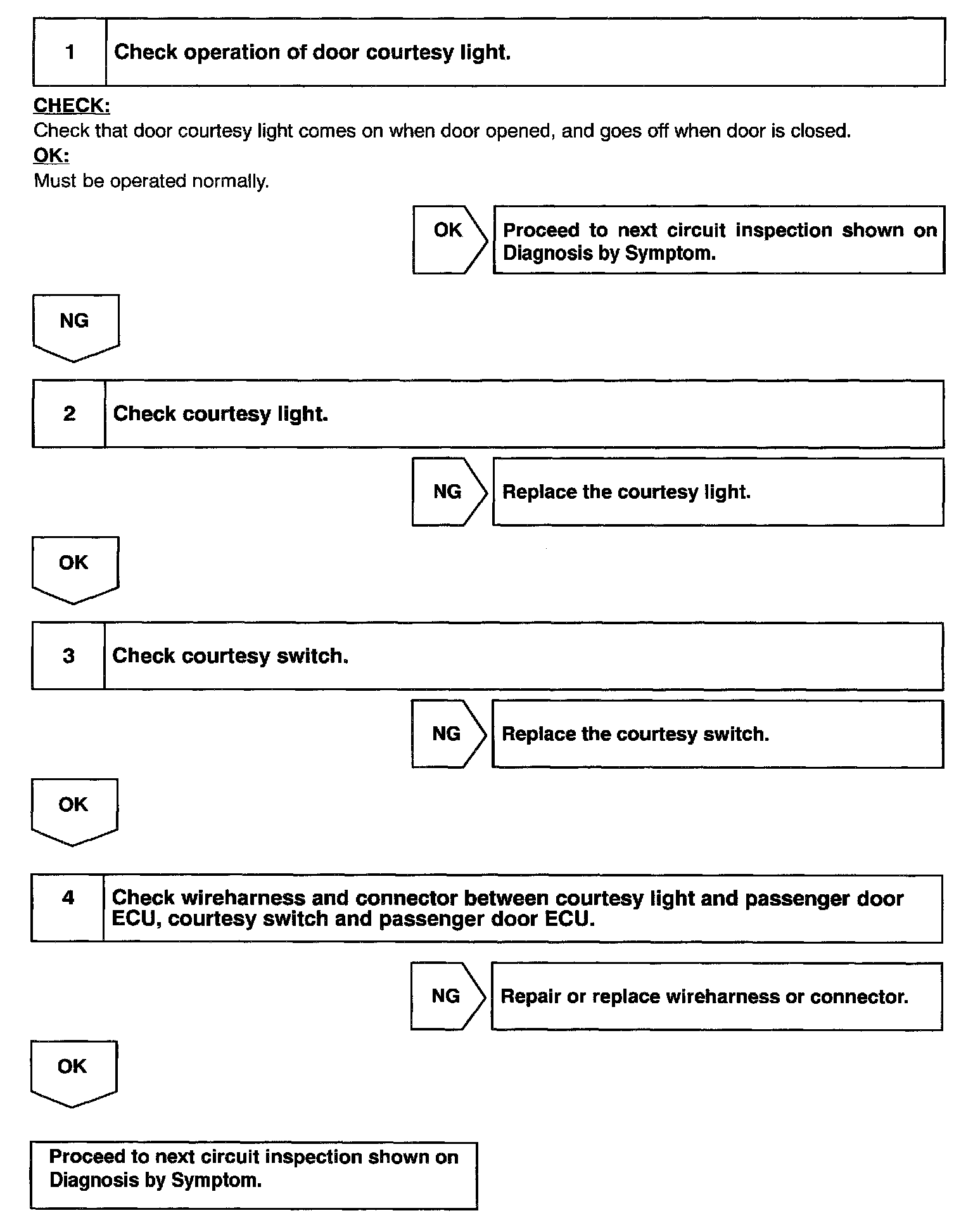 1 Check operation of door courtesy light.

CHECK:
Check that door courtesy light comes on when door opened, and goes off when door is closed.
OK:
Must be operated normally.

OK
Proceed to next circuit inspection shown on Diagnosis by Symptom.

NG

2 Check courtesy light.

NG
Replace the courtesy light.

OK

3 Check courtesy switch.

NG
Replace the courtesy switch.

OK

4 Check wireharness and connector between courtesy light and passenger door ECU, courtesy switch and passenger door ECU.

NG
Repair or replace wireharness or connector.

OK

Proceed to next circuit inspection shown on Diagnosis by Symptom.